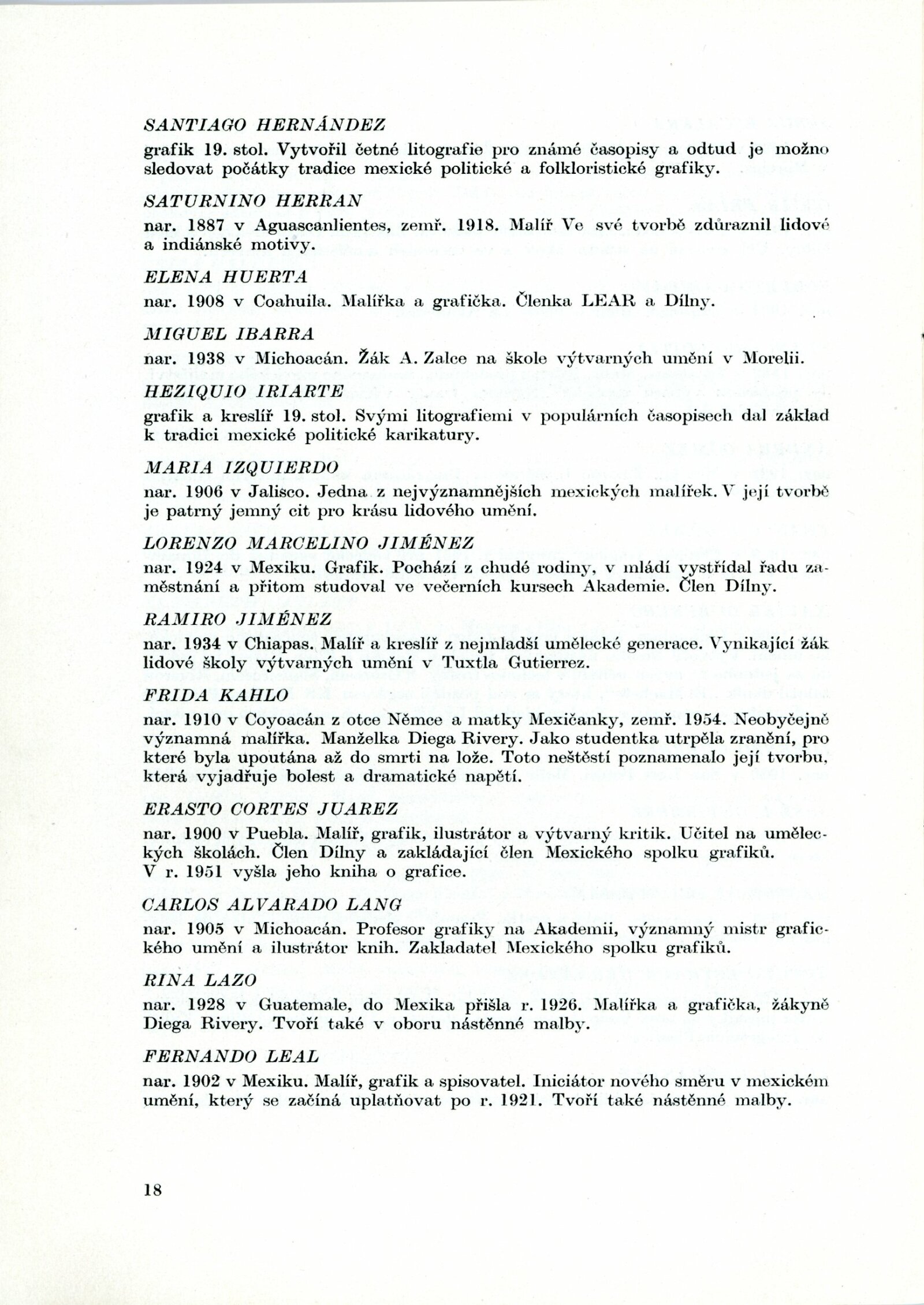 SANTIAGO HERNÁNDEZ

grafik 19. stol. Vytvořil četné litografie pro známé časopisy a odtud je možno sledovat počátky tradice mexické politické a folkloristické grafiky.

SATURNINO HERRAN

nar. 1887 v Aguascanlientes, zemř. 1918. Malíř Ve své tvorbě zdůraznil lidové a indiánské motivy.

ELENA HUERTA

nar. 1908 v Coahuila. Malířka a grafička. Členka LEAR a Dílny.

MIGUEL IBARRA

nar. 1938 v Michoacán. Žák A. Zalce na škole výtvarných umění v Morelii.

HEZIQUIO IRIARTE

grafik a kreslíř 19. stol. Svými litografiemi v populárních časopisech dal základ k tradici mexické politické karikatury.

MARIA IZQUIERDO

nar. 1906 v Jalisco. Jedna z nejvýznamnějších mexických malířek. V její tvorbě je patrný jemný cit pro krásu lidového umění.

LORENZO MARCELINO JIMÉNEZ

nar. 1924 v Mexiku. Grafik. Pochází z chudé rodiny, v mládí vystřídal řadu zaměstnání a přitom studoval ve večerních kursech Akademie. Člen Dílny.

RAMIRO JIMÉNEZ

nar. 1934 v Chiapas. Malíř a kreslíř z nejmladší umělecké generace. Vynikající žák lidové školy výtvarných umění v Tuxtla Gutierrez.

FRIDA KAHLO

nar. 1910 v Coyoacán z otce Němce a matky Mexičanky, zemř. 1954. Neobyčejně významná malířka. Manželka Diega Rivery. Jako studentka utrpěla zranění, pro které byla upoutána až do smrti na lože. Toto neštěstí poznamenalo její tvorbu, která vyjadřuje bolest a dramatické napětí.

ERASTO CORTES JUAREZ

nar. 1900 v Puebla. Malíř, grafik, ilustrátor a výtvarný kritik. Učitel na uměleckých školách. Člen Dílny a zakládající člen Mexického spolku grafiků. V r. 1951 vyšla jeho kniha o grafice.

CARLOS ALVARADO LANG

nar. 1905 v Michoacán. Profesor grafiky na Akademii, významný mistr grafického umění a ilustrátor knih. Zakladatel Mexického spolku grafiků.

RINA LAZO

nar. 1928 v Guatemale, do Mexika přišla r. 1926. Malířka a grafička, žákyně Diega Rivery. Tvoří také v oboru nástěnné malby.

FERNANDO LEAL

nar. 1902 v Mexiku. Malíř, grafik a spisovatel. Iniciátor nového směru v mexickém umění, který se začíná uplatňovat po r. 1921. Tvoří také nástěnné malby.

18